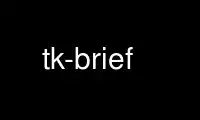 tk-brief